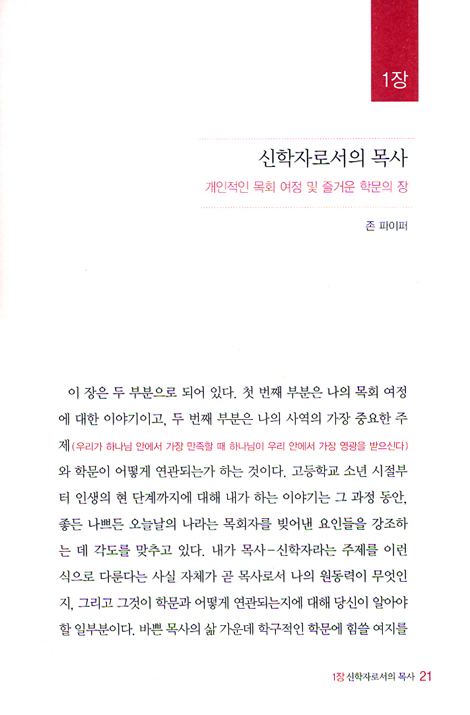 1장

신학자로서의 목사

개인적인 목회 여정 및 즐거운 학문의 장

존 파이퍼

이 장은 두 부분으로 되어 있다. 첫 번째 부분은 나의 목회 여정에 대한 이야기이고, 두 번째 부분은 나의 사역의 가장 중요한 주제(우리가 하나님 안에서 가장 만족할 때 하나님이 우리 안에서 가장 영광을 받으신다)와 학문이 어떻게 연관되는가 하는 것이다. 고등학교 소년 시절부터 인생의 현 단계까지에 대해 내가 하는 이야기는 그 과정 동안, 좋든 나쁘든 오늘날의 나라는 목회자를 빚어낸 요인들을 강조하는 데 각도를 맞추고 있다. 내가 목사-신학자라는 주제를 이런 식으로 다룬다는 사실 자체가 곧 목사로서 나의 원동력이 무엇인지, 그리고 그것이 학문과 어떻게 연관되는지에 대해 당신이 알아야 할 일부분이다. 바쁜 목사의 삶 가운데 학구적인 학문에 힘쓸 여지를

1장 신학자로서의 목사 21